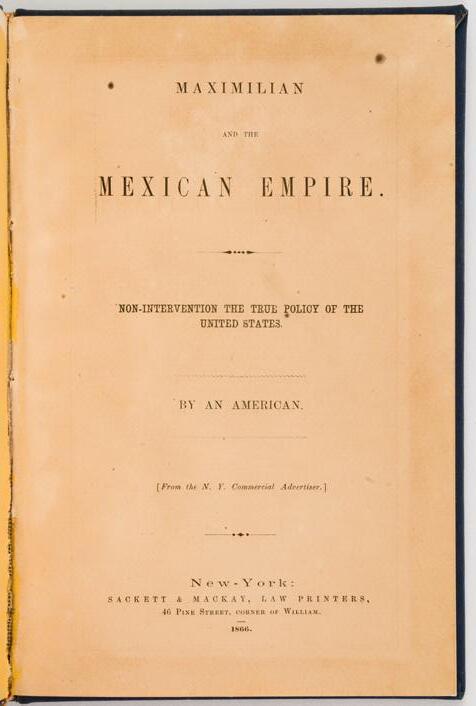 MAXIMILIAN

AND THE

MEXICAN EMPIRE.

NON-INTERVENTION THE TRUE POLICY OF THE UNITED STATES.

BY AN AMERICAN.

[From the N. Y. Commercial Advertiser.]

New-York:
SACKETT & MACKAY, LAW PRINTERS,
46 PINE STREET, CORNER OF WILLIAM.
1866.